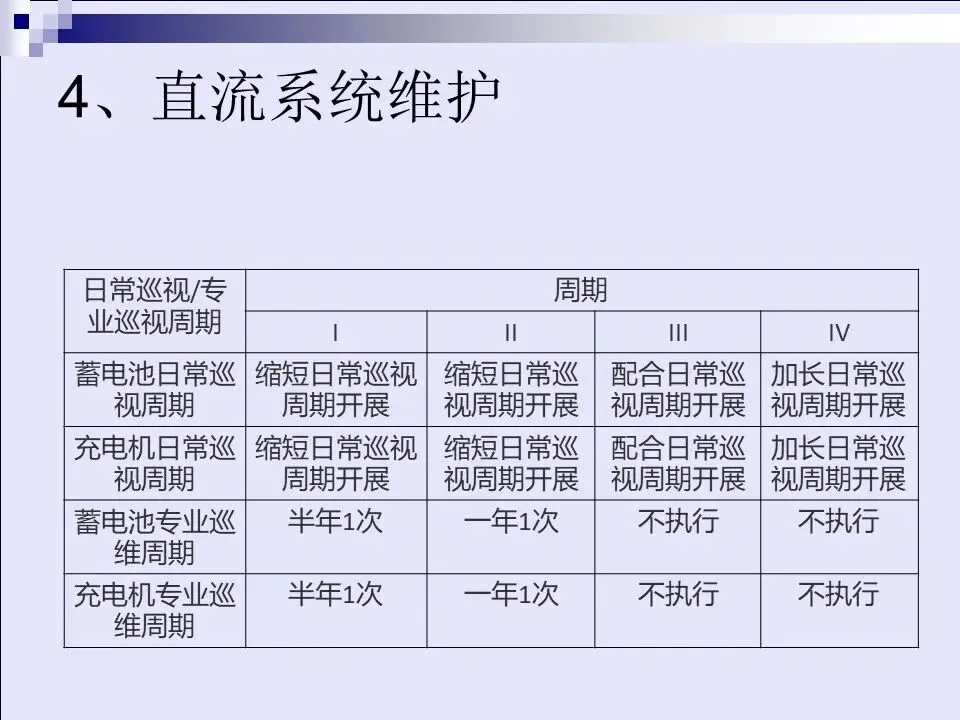 4、直流系统维护

| 日常巡视/专业巡视周期 | 周期 | | | |
|---|---|---|---|---|
| | I | II | III | IV |
| 蓄电池日常巡视周期 | 缩短日常巡视周期开展 | 缩短日常巡视周期开展 | 配合日常巡视周期开展 | 加长日常巡视周期开展 |
| 充电机日常巡视周期 | 缩短日常巡视周期开展 | 缩短日常巡视周期开展 | 配合日常巡视周期开展 | 加长日常巡视周期开展 |
| 蓄电池专业巡维周期 | 半年1次 | 一年1次 | 不执行 | 不执行 |
| 充电机专业巡维周期 | 半年1次 | 一年1次 | 不执行 | 不执行 |